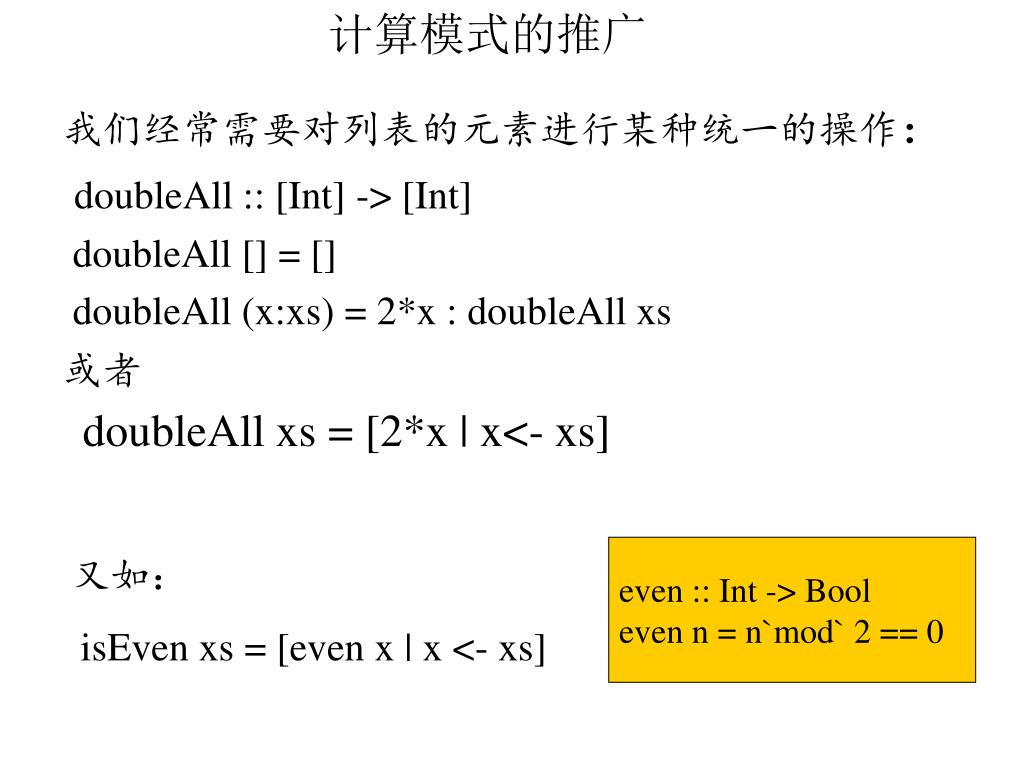 计算模式的推广

我们经常需要对列表的元素进行某种统一的操作：

doubleAll :: [Int] -> [Int]

doubleAll [] = []

doubleAll (x:xs) = 2*x : doubleAll xs

或者

doubleAll xs = [2*x | x<- xs]

又如：

isEven xs = [even x | x <- xs]

even :: Int -> Bool
even n = n`mod` 2 == 0